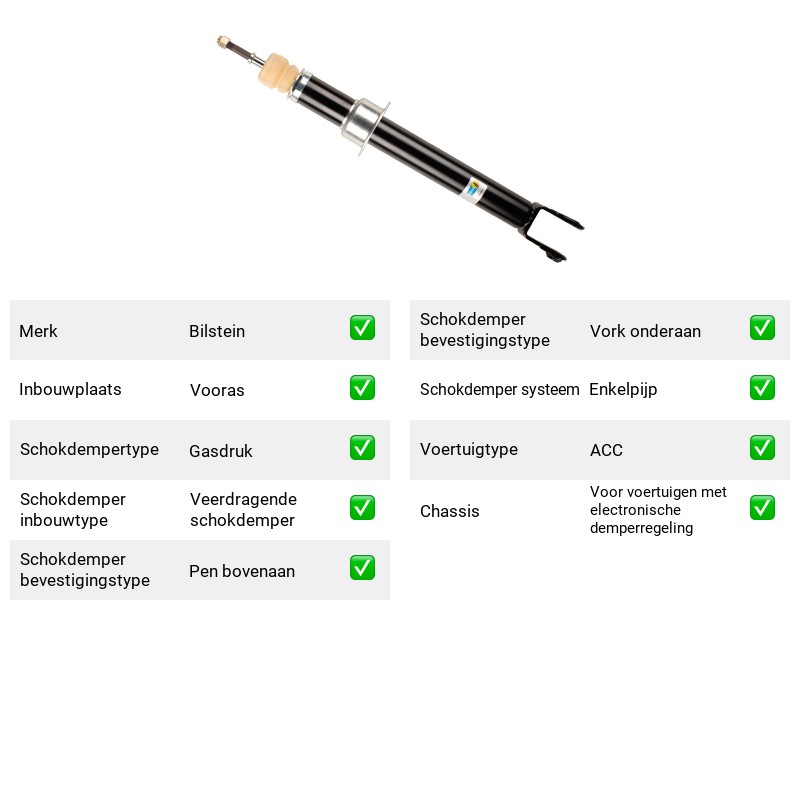 Merk
Bilstein
☑

Inbouwplaats
Vooras
☑

Schokdempertype
Gasdruk
☑

Schokdemper inbouwtype
Veerdragende schokdemper
☑

Schokdemper bevestigingstype
Pen bovenaan
☑

Schokdemper bevestigingstype
Vork onderaan
☑

Schokdemper systeem
Enkelpijp
☑

Voertuigtype
ACC
☑

Chassis
Voor voertuigen met electronische demperregeling
☑